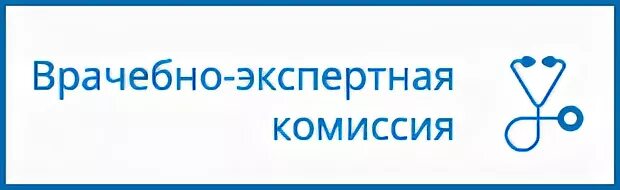 Врачебно-экспертная комиссия